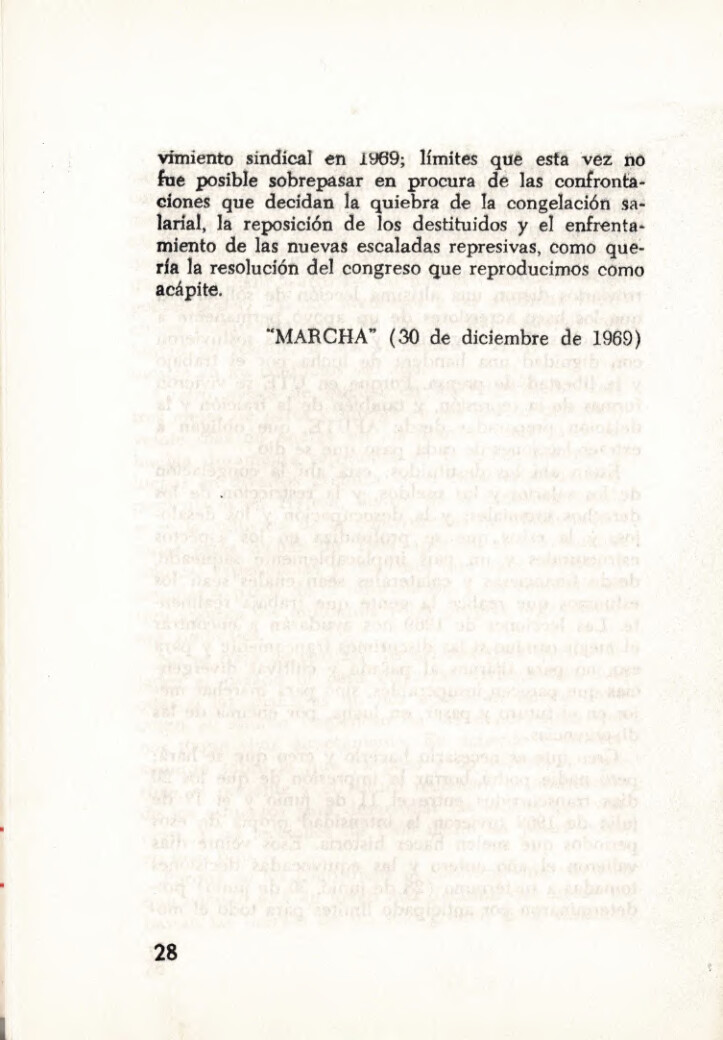 vimiento sindical en 1969; límites que esta vez no fue posible sobrepasar en procura de las confrontaciones que decidan la quiebra de la congelación salarial, la reposición de los destituidos y el enfrentamiento de las nuevas escaladas represivas, como quería la resolución del congreso que reproducimos como acápite.

"MARCHA" (30 de diciembre de 1969)

28